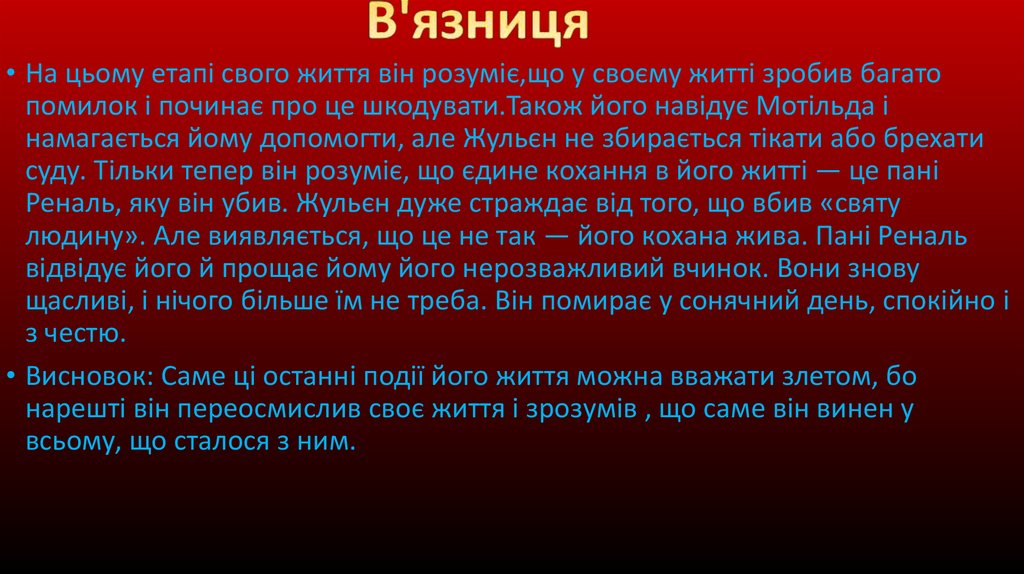 В'язниця

• На цьому етапі свого життя він розуміє,що у своєму житті зробив багато помилок і починає про це шкодувати.Також його навідує Мотільда і намагається йому допомогти, але Жульєн не збирається тікати або брехати суду. Тільки тепер він розуміє, що єдине кохання в його житті — це пані Реналь, яку він убив. Жульєн дуже страждає від того, що вбив «святу людину». Але виявляється, що це не так — його кохана жива. Пані Реналь відвідує його й прощає йому його нерозважливий вчинок. Вони знову щасливі, і нічого більше їм не треба. Він помирає у сонячний день, спокійно і з честю.

• Висновок: Саме ці останні події його життя можна вважати злетом, бо нарешті він переосмислив своє життя і зрозумів , що саме він винен у всьому, що сталося з ним.